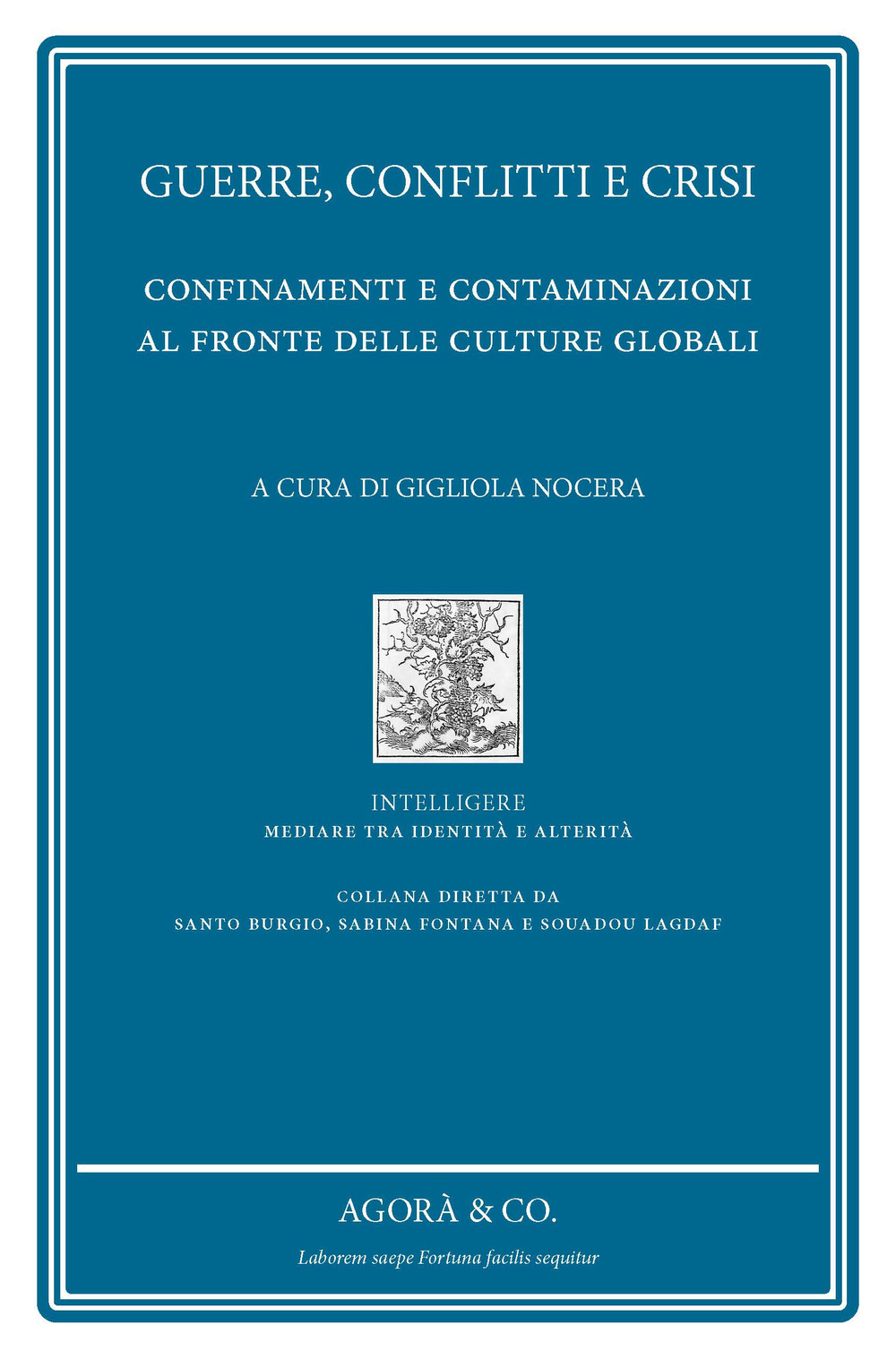 GUERRE, CONFLITTI E CRISI

CONFINAMENTI E CONTAMINAZIONI AL FRONTE DELLE CULTURE GLOBALI

A CURA DI GIGLIOLA NOCERA

INTELLIGERE
MEDIARE TRA IDENTITÀ E ALTERITÀ

COLLANA DIRETTA DA
SANTO BURGIO, SABINA FONTANA E SOUADOU LAGDAF

AGORÀ & CO.

Laborem saepe Fortuna facilis sequitur